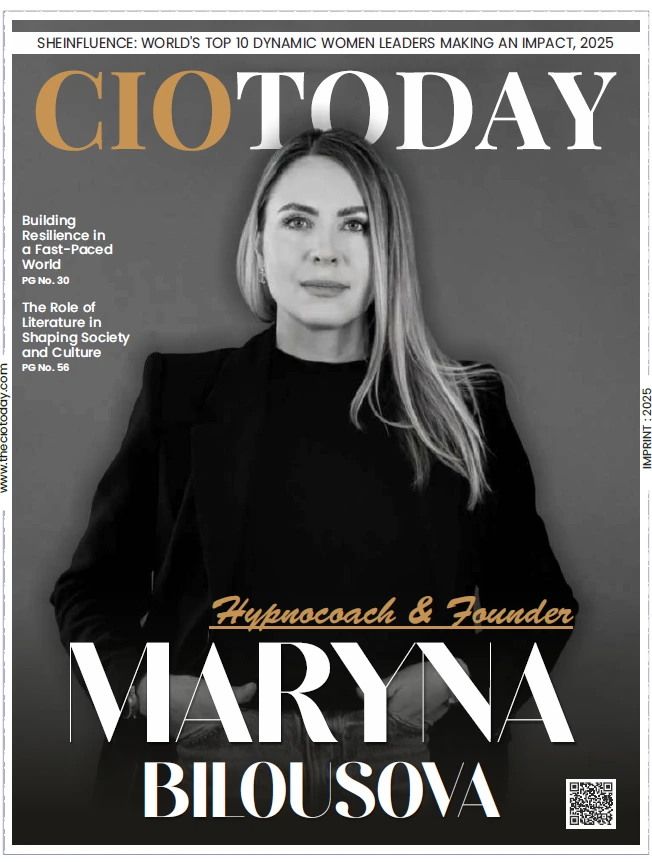 SHEINFLUENCE: WORLD'S TOP 10 DYNAMIC WOMEN LEADERS MAKING AN IMPACT, 2025

CIOTODAY

Building Resilience in a Fast-Paced World
PG No. 30

The Role of Literature in Shaping Society and Culture
PG No. 56

www.theciotoday.com

IMPRINT : 2025

Hypnocoach & Founder

MARYNA BILOUSOVA